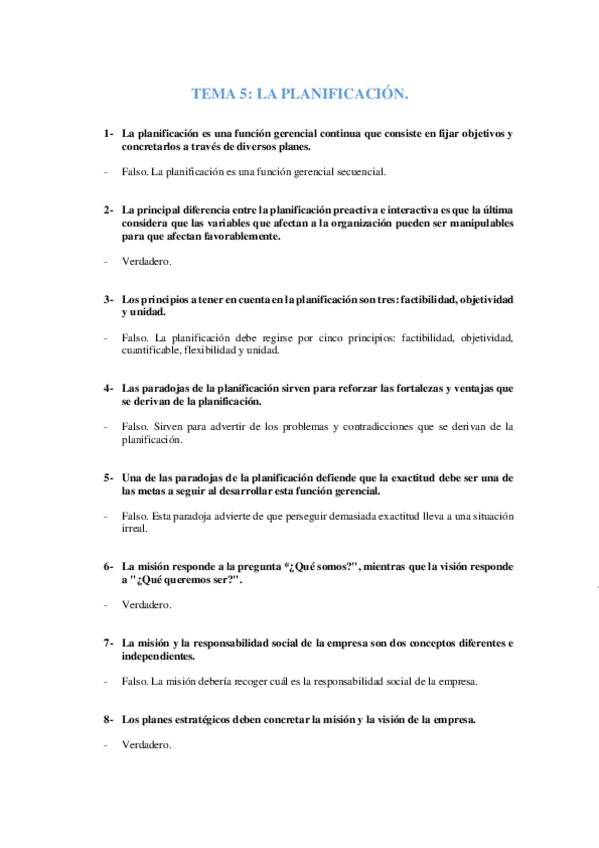 TEMA 5: LA PLANIFICACIÓN.

1- La planificación es una función gerencial continua que consiste en fijar objetivos y concretarlos a través de diversos planes.

- Falso. La planificación es una función gerencial secuencial.

2- La principal diferencia entre la planificación preactiva e interactiva es que la última considera que las variables que afectan a la organización pueden ser manipulables para que afectan favorablemente.

- Verdadero.

3- Los principios a tener en cuenta en la planificación son tres: factibilidad, objetividad y unidad.

- Falso. La planificación debe regirse por cinco principios: factibilidad, objetividad, cuantificable, flexibilidad y unidad.

4- Las paradojas de la planificación sirven para reforzar las fortalezas y ventajas que se derivan de la planificación.

- Falso. Sirven para advertir de los problemas y contradicciones que se derivan de la planificación.

5- Una de las paradojas de la planificación defiende que la exactitud debe ser una de las metas a seguir al desarrollar esta función gerencial.

- Falso. Esta paradoja advierte de que perseguir demasiada exactitud lleva a una situación irreal.

6- La misión responde a la pregunta "¿Qué somos?", mientras que la visión responde a "¿Qué queremos ser?".

- Verdadero.

7- La misión y la responsabilidad social de la empresa son dos conceptos diferentes e independientes.

- Falso. La misión debería recoger cuál es la responsabilidad social de la empresa.

8- Los planes estratégicos deben concretar la misión y la visión de la empresa.

- Verdadero.